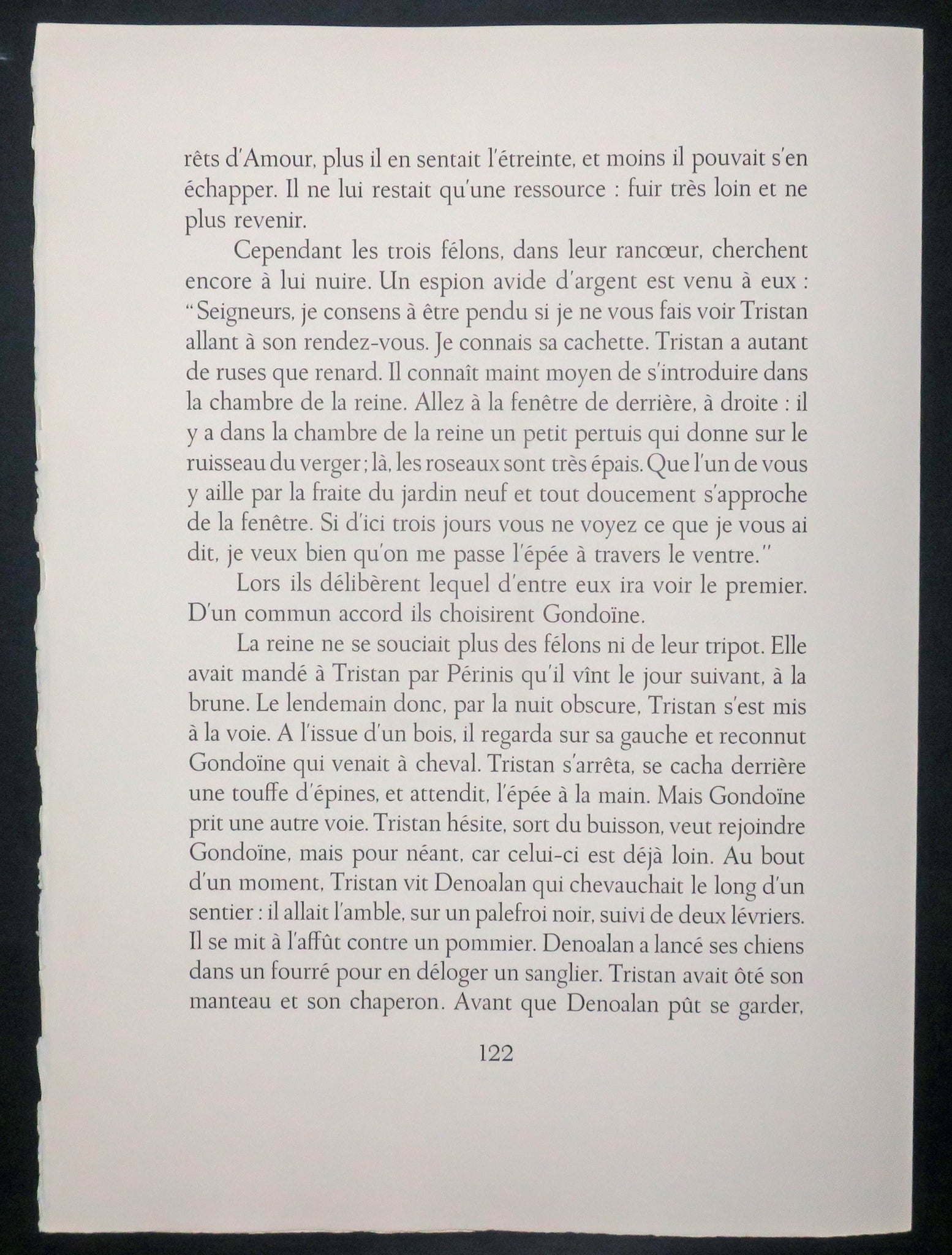 rêts d'Amour, plus il en sentait l'étreinte, et moins il pouvait s'en échapper. Il ne lui restait qu'une ressource : fuir très loin et ne plus revenir.

Cependant les trois félons, dans leur rancœur, cherchent encore à lui nuire. Un espion avide d'argent est venu à eux : "Seigneurs, je consens à être pendu si je ne vous fais voir Tristan allant à son rendez-vous. Je connais sa cachette. Tristan a autant de ruses que renard. Il connaît maint moyen de s'introduire dans la chambre de la reine. Allez à la fenêtre de derrière, à droite : il y a dans la chambre de la reine un petit pertuis qui donne sur le ruisseau du verger ; là, les roseaux sont très épais. Que l'un de vous y aille par la fraite du jardin neuf et tout doucement s'approche de la fenêtre. Si d'ici trois jours vous ne voyez ce que je vous ai dit, je veux bien qu'on me passe l'épée à travers le ventre."

Lors ils délibèrent lequel d'entre eux ira voir le premier. D'un commun accord ils choisirent Gondoïne.

La reine ne se souciait plus des félons ni de leur tripot. Elle avait mandé à Tristan par Périnis qu'il vînt le jour suivant, à la brune. Le lendemain donc, par la nuit obscure, Tristan s'est mis à la voie. A l'issue d'un bois, il regarda sur sa gauche et reconnut Gondoïne qui venait à cheval. Tristan s'arrêta, se cacha derrière une touffe d'épines, et attendit, l'épée à la main. Mais Gondoïne prit une autre voie. Tristan hésite, sort du buisson, veut rejoindre Gondoïne, mais pour néant, car celui-ci est déjà loin. Au bout d'un moment, Tristan vit Denoalan qui chevauchait le long d'un sentier : il allait l'amble, sur un palefroi noir, suivi de deux lévriers. Il se mit à l'affût contre un pommier. Denoalan a lancé ses chiens dans un fourré pour en déloger un sanglier. Tristan avait ôté son manteau et son chaperon. Avant que Denoalan pût se garder,

122